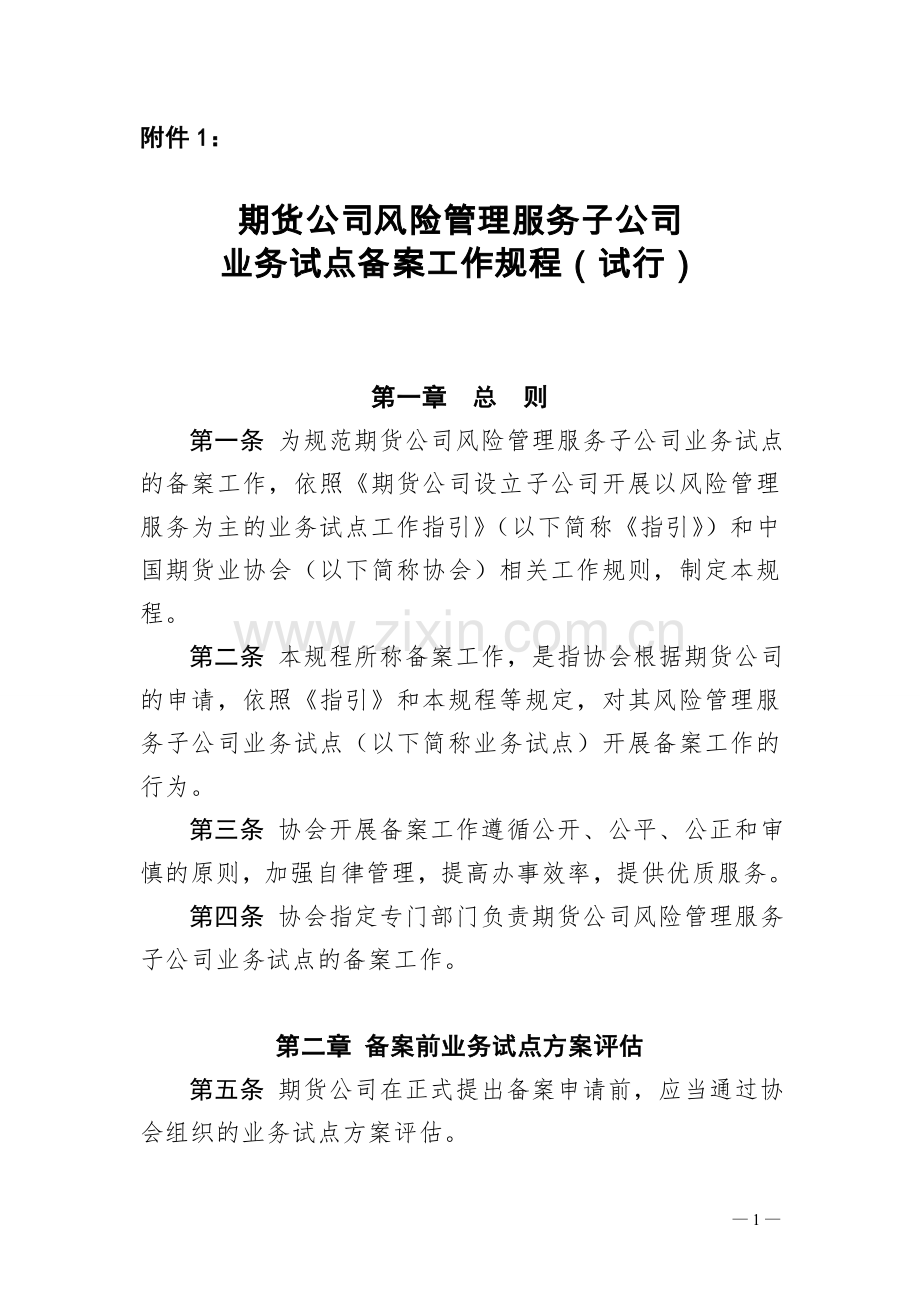 附件1：

期货公司风险管理服务子公司
业务试点备案工作规程（试行）

第一章 总 则

第一条 为规范期货公司风险管理服务子公司业务试点的备案工作，依照《期货公司设立子公司开展以风险管理服务为主的业务试点工作指引》（以下简称《指引》）和中国期货业协会（以下简称协会）相关工作规则，制定本规程。

第二条 本规程所称备案工作，是指协会根据期货公司的申请，依照《指引》和本规程等规定，对其风险管理服务子公司业务试点（以下简称业务试点）开展备案工作的行为。

第三条 协会开展备案工作遵循公开、公平、公正和审慎的原则，加强自律管理，提高办事效率，提供优质服务。

第四条 协会指定专门部门负责期货公司风险管理服务子公司业务试点的备案工作。

第二章 备案前业务试点方案评估

第五条 期货公司在正式提出备案申请前，应当通过协会组织的业务试点方案评估。

—1—

www.zixin.com.cn